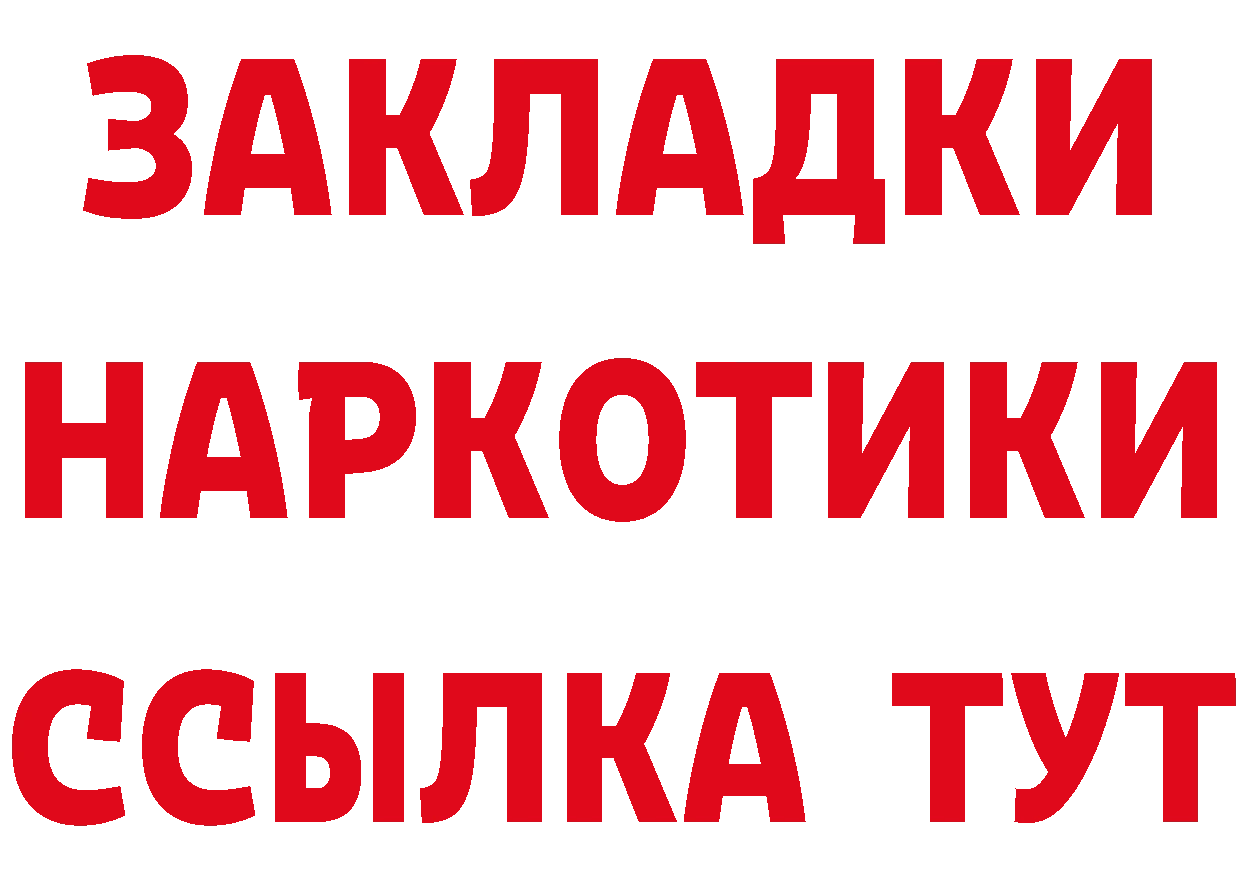 ЗАКЛАДКИ НАРКОТИКИ ССЫЛКА ТУТ